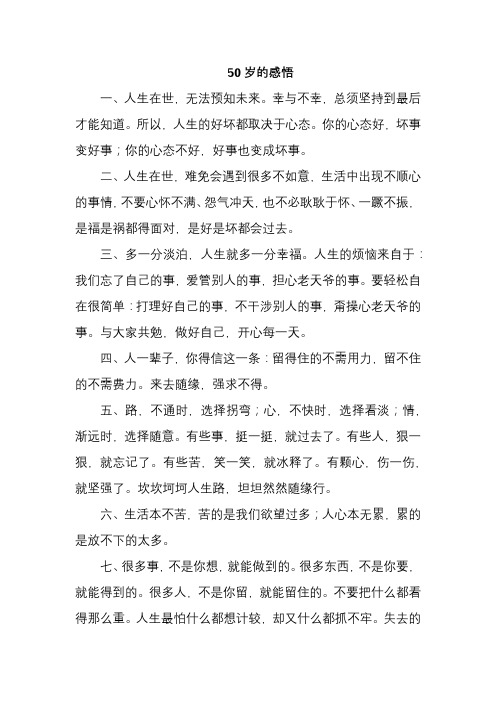 50 岁的感悟

一、人生在世，无法预知未来。幸与不幸，总须坚持到最后才能知道。所以，人生的好坏都取决于心态。你的心态好，坏事变好事；你的心态不好，好事也变成坏事。

二、人生在世，难免会遇到很多不如意，生活中出现不顺心的事情，不要心怀不满、怨气冲天，也不必耿耿于怀、一蹶不振，是福是祸都得面对，是好是坏都会过去。

三、多一分淡泊，人生就多一分幸福。人生的烦恼来自于：我们忘了自己的事，爱管别人的事，担心老天爷的事。要轻松自在很简单：打理好自己的事，不干涉别人的事，甭操心老天爷的事。与大家共勉，做好自己，开心每一天。

四、人一辈子，你得信这一条：留得住的不需用力，留不住的不需费力。来去随缘，强求不得。

五、路，不通时，选择拐弯；心，不快时，选择看淡；情，渐远时，选择随意。有些事，挺一挺，就过去了。有些人，狠一狠，就忘记了。有些苦，笑一笑，就冰释了。有颗心，伤一伤，就坚强了。坎坎坷坷人生路，坦坦然然随缘行。

六、生活本不苦，苦的是我们欲望过多；人心本无累，累的是放不下的太多。

七、很多事，不是你想，就能做到的。很多东西，不是你要，就能得到的。很多人，不是你留，就能留住的。不要把什么都看得那么重。人生最怕什么都想计较，却又什么都抓不牢。失去的